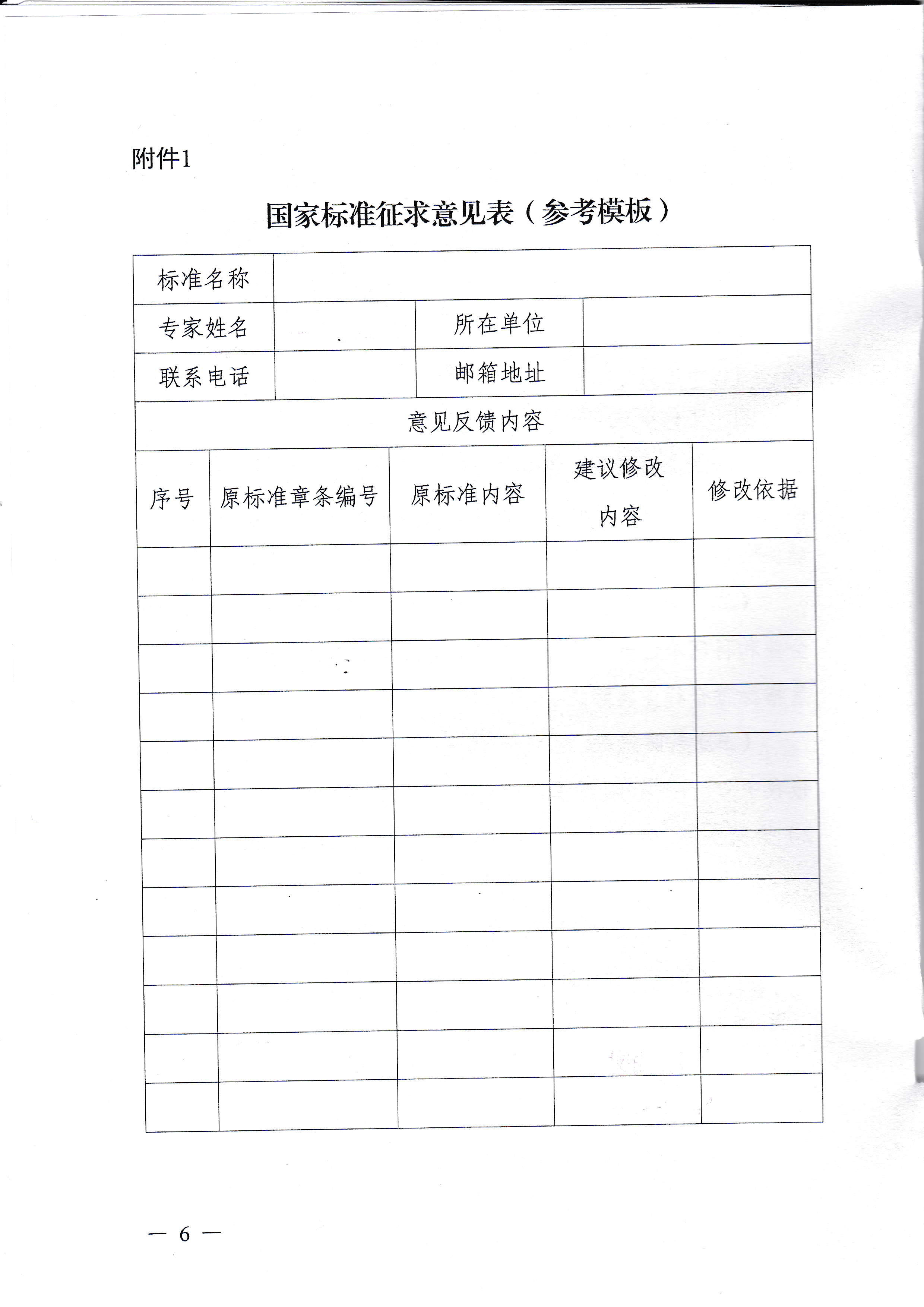 附件1

国家标准征求意见表（参考模板）

| 标准名称 | | | |
|---|---|---|---|
| 专家姓名 | | 所在单位 | |
| 联系电话 | | 邮箱地址 | |

意见反馈内容

| 序号 | 原标准章条编号 | 原标准内容 | 建议修改内容 | 修改依据 |
|---|---|---|---|---|
| | | | | |
| | | | | |
| | | | | |
| | | | | |
| | | | | |
| | | | | |
| | | | | |
| | | | | |
| | | | | |
| | | | | |
| | | | | |
| | | | | |

— 6 —